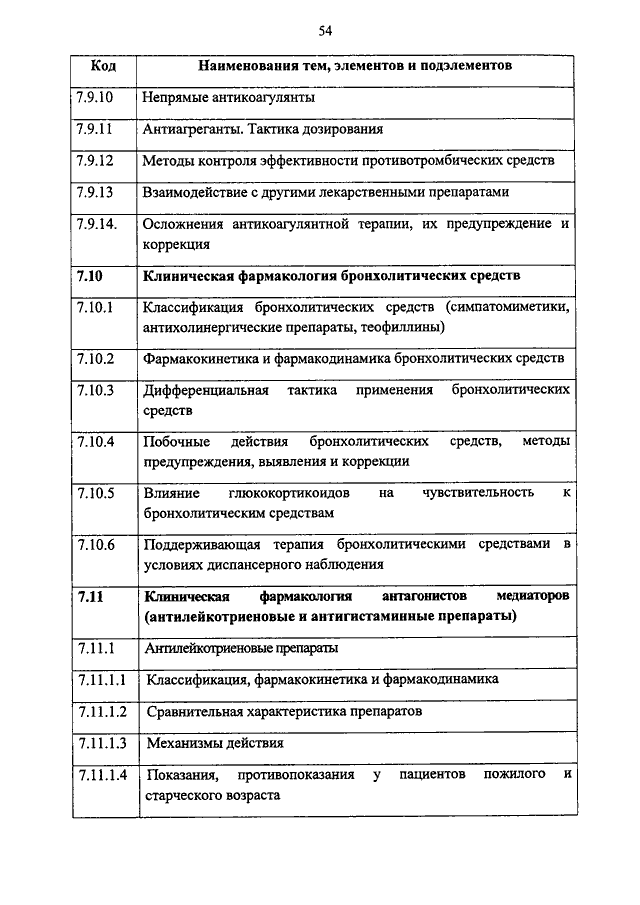 54

| Код | Наименования тем, элементов и подэлементов |
|---|---|
| 7.9.10 | Непрямые антикоагулянты |
| 7.9.11 | Антиагреганты. Тактика дозирования |
| 7.9.12 | Методы контроля эффективности противотромбических средств |
| 7.9.13 | Взаимодействие с другими лекарственными препаратами |
| 7.9.14. | Осложнения антикоагулянтной терапии, их предупреждение и коррекция |
| 7.10 | Клиническая фармакология бронхолитических средств |
| 7.10.1 | Классификация бронхолитических средств (симпатомиметики, антихолинергические препараты, теофиллины) |
| 7.10.2 | Фармакокинетика и фармакодинамика бронхолитических средств |
| 7.10.3 | Дифференциальная тактика применения бронхолитических средств |
| 7.10.4 | Побочные действия бронхолитических средств, методы предупреждения, выявления и коррекции |
| 7.10.5 | Влияние глюкокортикоидов на чувствительность к бронхолитическим средствам |
| 7.10.6 | Поддерживающая терапия бронхолитическими средствами в условиях диспансерного наблюдения |
| 7.11 | Клиническая фармакология антагонистов медиаторов (антилейкотриеновые и антигистаминные препараты) |
| 7.11.1 | Антилейкотриеновые препараты |
| 7.11.1.1 | Классификация, фармакокинетика и фармакодинамика |
| 7.11.1.2 | Сравнительная характеристика препаратов |
| 7.11.1.3 | Механизмы действия |
| 7.11.1.4 | Показания, противопоказания у пациентов пожилого и старческого возраста |